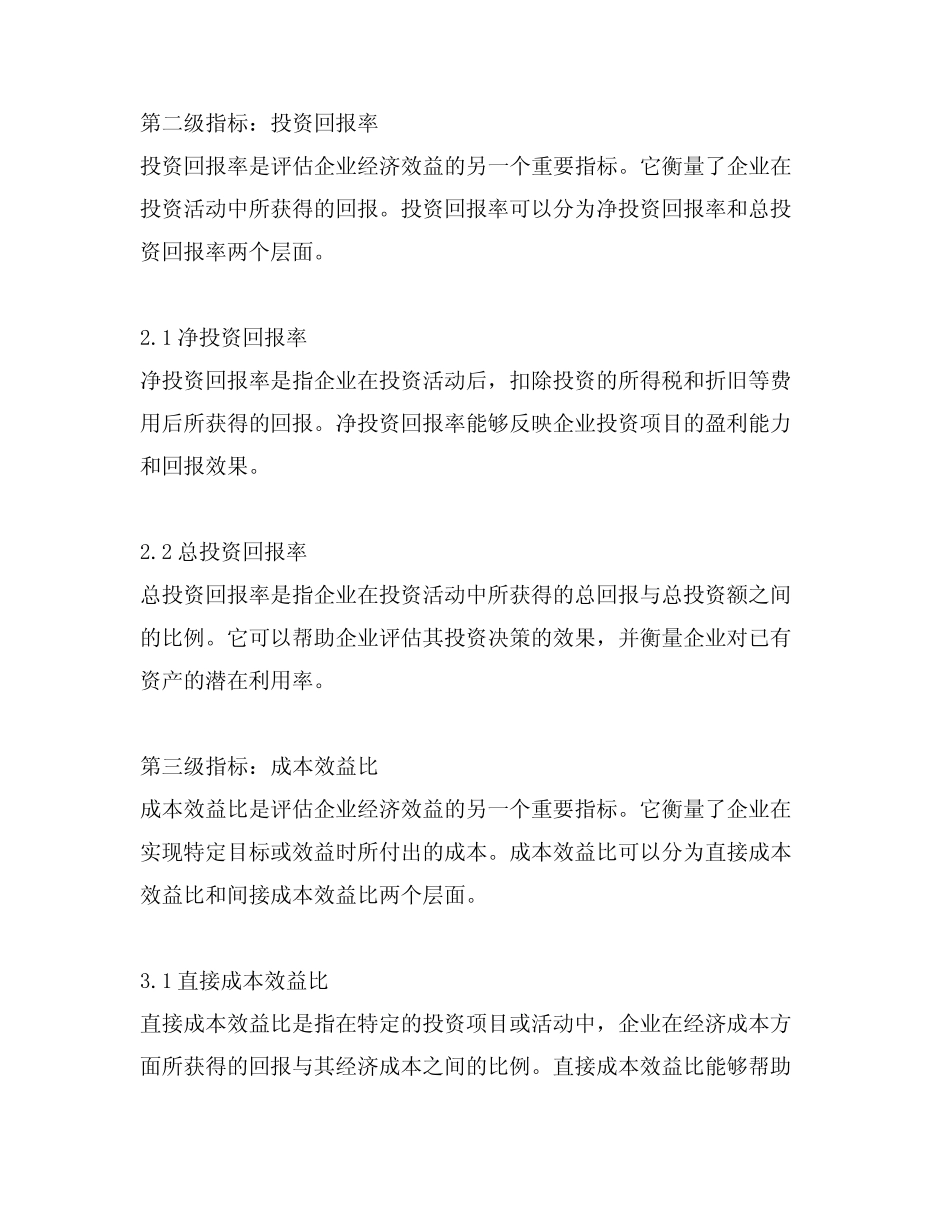 第二级指标：投资回报率
投资回报率是评估企业经济效益的另一个重要指标。它衡量了企业在投资活动中所获得的回报。投资回报率可以分为净投资回报率和总投资回报率两个层面。

2.1 净投资回报率
净投资回报率是指企业在投资活动后，扣除投资的所得税和折旧等费用后所获得的回报。净投资回报率能够反映企业投资项目的盈利能力和回报效果。

2.2 总投资回报率
总投资回报率是指企业在投资活动中所获得的总回报与总投资额之间的比例。它可以帮助企业评估其投资决策的效果，并衡量企业对已有资产的潜在利用率。

第三级指标：成本效益比
成本效益比是评估企业经济效益的另一个重要指标。它衡量了企业在实现特定目标或效益时所付出的成本。成本效益比可以分为直接成本效益比和间接成本效益比两个层面。

3.1 直接成本效益比
直接成本效益比是指在特定的投资项目或活动中，企业在经济成本方面所获得的回报与其经济成本之间的比例。直接成本效益比能够帮助